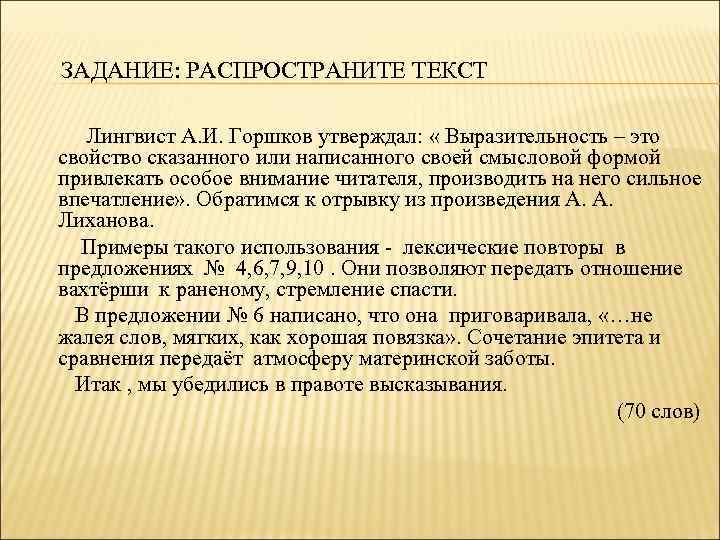 ЗАДАНИЕ: РАСПРОСТРАНИТЕ ТЕКСТ

Лингвист А.И. Горшков утверждал: « Выразительность – это свойство сказанного или написанного своей смысловой формой привлекать особое внимание читателя, производить на него сильное впечатление». Обратимся к отрывку из произведения А. А. Лиханова.

Примеры такого использования - лексические повторы в предложениях № 4,6,7,9,10 . Они позволяют передать отношение вахтёрши к раненому, стремление спасти.

В предложении № 6 написано, что она приговаривала, «…не жалея слов, мягких, как хорошая повязка». Сочетание эпитета и сравнения передаёт атмосферу материнской заботы.

Итак , мы убедились в правоте высказывания.

(70 слов)